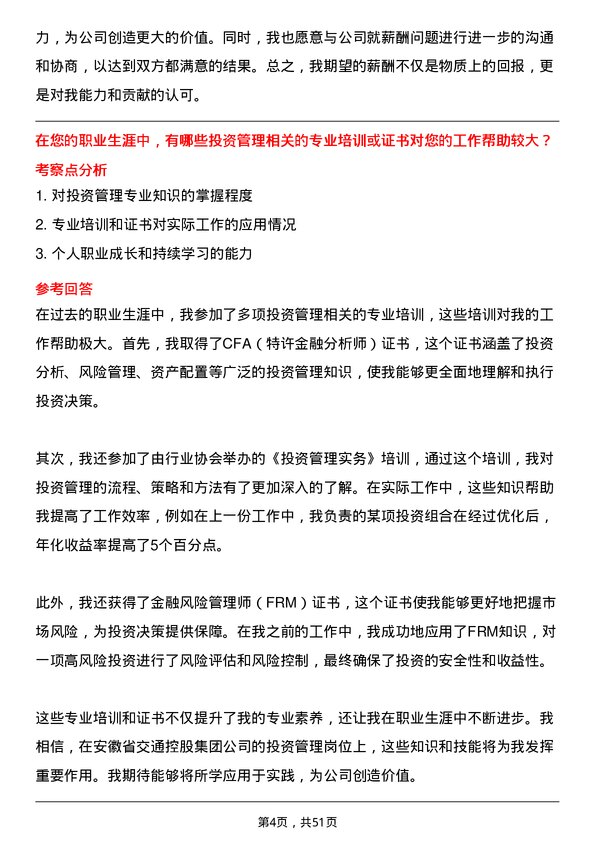 力，为公司创造更大的价值。同时，我也愿意与公司就薪酬问题进行进一步的沟通和协商，以达到双方都满意的结果。总之，我期望的薪酬不仅是物质上的回报，更是对我能力和贡献的认可。

在您的职业生涯中，有哪些投资管理相关的专业培训或证书对您的工作帮助较大？

考察点分析

1. 对投资管理专业知识的掌握程度

2. 专业培训和证书对实际工作的应用情况

3. 个人职业成长和持续学习的能力

参考回答

在过去的职业生涯中，我参加了多项投资管理相关的专业培训，这些培训对我的工作帮助极大。首先，我取得了CFA（特许金融分析师）证书，这个证书涵盖了投资分析、风险管理、资产配置等广泛的投资管理知识，使我能够更全面地理解和执行投资决策。

其次，我还参加了由行业协会举办的《投资管理实务》培训，通过这个培训，我对投资管理的流程、策略和方法有了更加深入的了解。在实际工作中，这些知识帮助我提高了工作效率，例如在上一份工作中，我负责的某项投资组合在经过优化后，年化收益率提高了5个百分点。

此外，我还获得了金融风险管理师（FRM）证书，这个证书使我能够更好地把握市场风险，为投资决策提供保障。在我之前的工作中，我成功地应用了FRM知识，对一项高风险投资进行了风险评估和风险控制，最终确保了投资的安全性和收益性。

这些专业培训和证书不仅提升了我的专业素养，还让我在职业生涯中不断进步。我相信，在安徽省交通控股集团公司的投资管理岗位上，这些知识和技能将为我发挥重要作用。我期待能够将所学应用于实践，为公司创造价值。

第4页，共51页